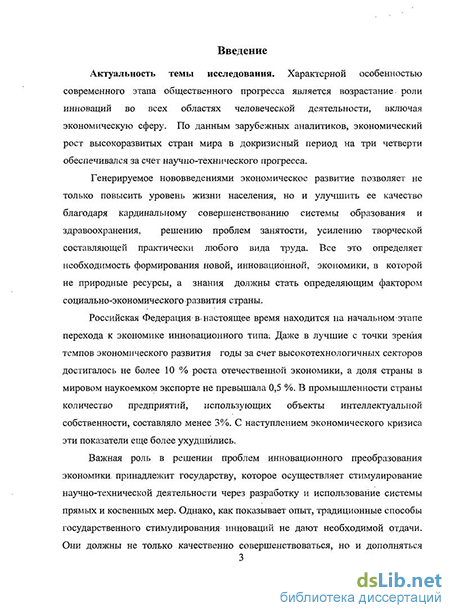 Введение

Актуальность темы исследования. Характерной особенностью современного этапа общественного прогресса является возрастание роли инноваций во всех областях человеческой деятельности, включая экономическую сферу. По данным зарубежных аналитиков, экономический рост высокоразвитых стран мира в докризисный период на три четверти обеспечивался за счет научно-технического прогресса.

Генерируемое нововведениями экономическое развитие позволяет не только повысить уровень жизни населения, но и улучшить ее качество благодаря кардинальному совершенствованию системы образования и здравоохранения, решению проблем занятости, усилению творческой составляющей практически любого вида труда. Все это определяет необходимость формирования новой, инновационной, экономики, в которой не природные ресурсы, а знания должны стать определяющим фактором социально-экономического развития страны.

Российская Федерация в настоящее время находится на начальном этапе перехода к экономике инновационного типа. Даже в лучшие с точки зрения темпов экономического развития годы за счет высокотехнологичных секторов достигалось не более 10 % роста отечественной экономики, а доля страны в мировом наукоемком экспорте не превышала 0,5 %. В промышленности страны количество предприятий, использующих объекты интеллектуальной собственности, составляло менее 3%. С наступлением экономического кризиса эти показатели еще более ухудшились.

Важная роль в решении проблем инновационного преобразования экономики принадлежит государству, которое осуществляет стимулирование научно-технической деятельности через разработку и использование системы прямых и косвенных мер. Однако, как показывает опыт, традиционные способы государственного стимулирования инноваций не дают необходимой отдачи. Они должны не только качественно совершенствоваться, но и дополняться

3

dsLib.net
библиотека диссертаций